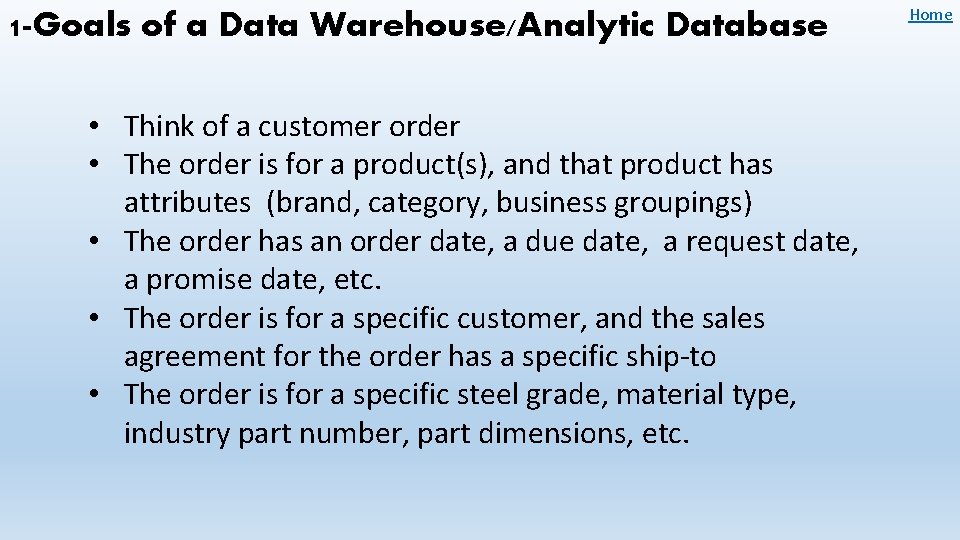 1-Goals of a Data Warehouse/Analytic Database

Home

• Think of a customer order
• The order is for a product(s), and that product has attributes (brand, category, business groupings)
• The order has an order date, a due date, a request date, a promise date, etc.
• The order is for a specific customer, and the sales agreement for the order has a specific ship-to
• The order is for a specific steel grade, material type, industry part number, part dimensions, etc.